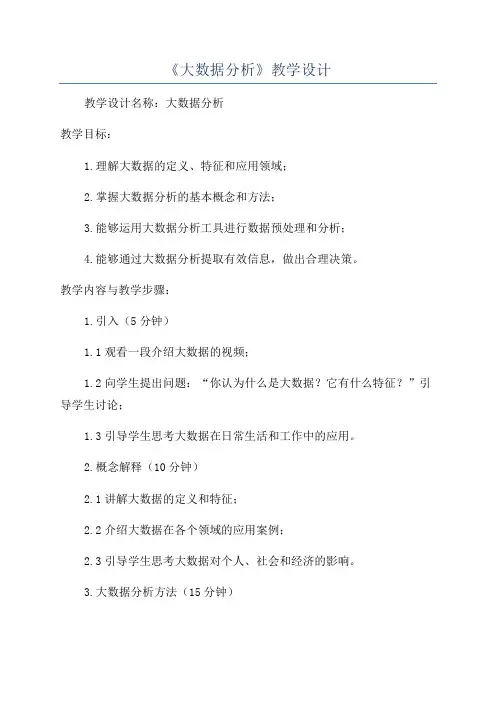 《大数据分析》教学设计

教学设计名称：大数据分析

教学目标：

1.理解大数据的定义、特征和应用领域；

2.掌握大数据分析的基本概念和方法；

3.能够运用大数据分析工具进行数据预处理和分析；

4.能够通过大数据分析提取有效信息，做出合理决策。

教学内容与教学步骤：

1.引入（5分钟）

1.1观看一段介绍大数据的视频；

1.2向学生提出问题：“你认为什么是大数据？它有什么特征？”引导学生讨论；

1.3引导学生思考大数据在日常生活和工作中的应用。

2.概念解释（10分钟）

2.1讲解大数据的定义和特征；

2.2介绍大数据在各个领域的应用案例；

2.3引导学生思考大数据对个人、社会和经济的影响。

3.大数据分析方法（15分钟）